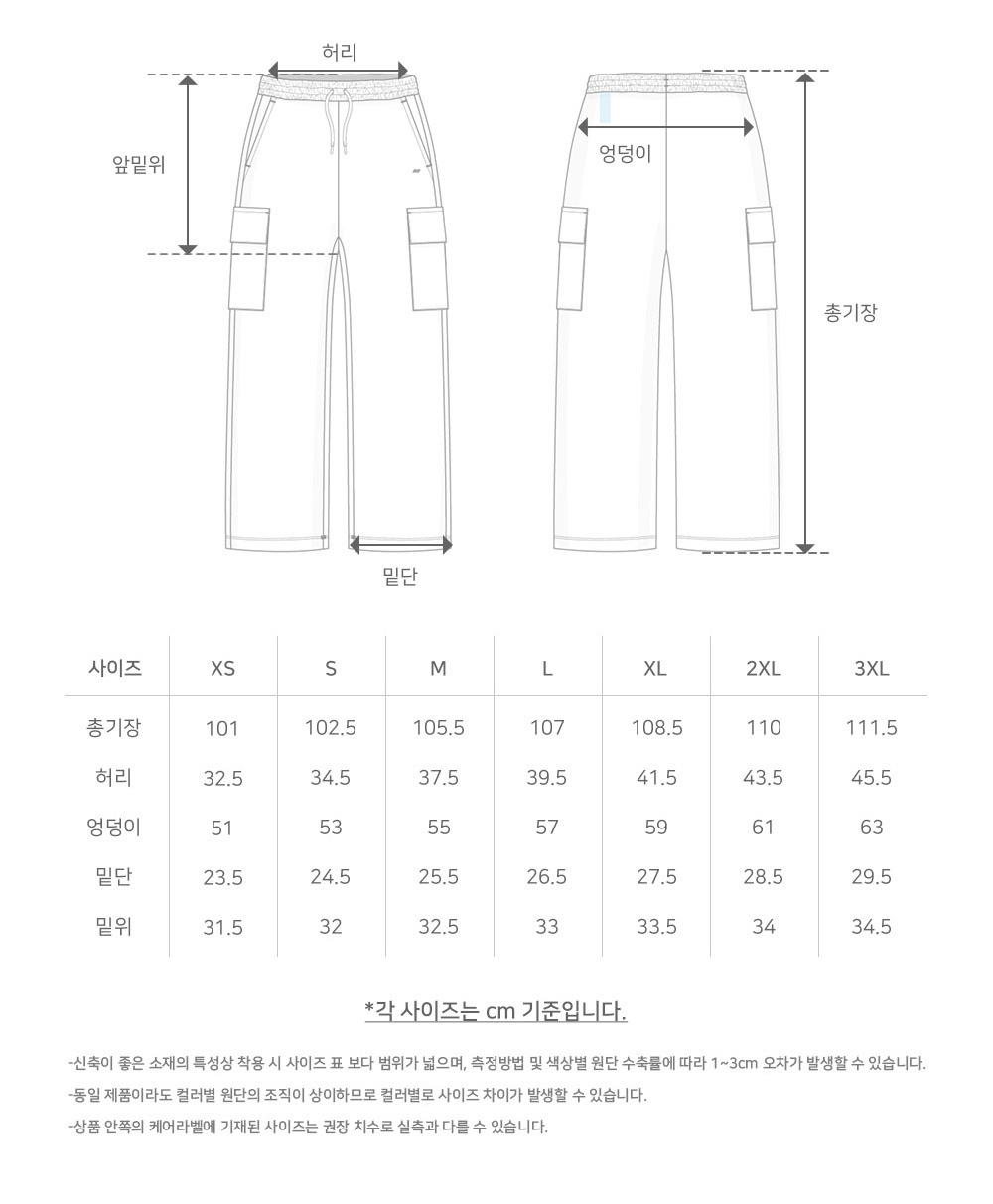 허리

앞밑위

엉덩이

총기장

밑단

| 사이즈 | XS | S | M | L | XL | 2XL | 3XL |
|---|---|---|---|---|---|---|---|
| 총기장 | 101 | 102.5 | 105.5 | 107 | 108.5 | 110 | 111.5 |
| 허리 | 32.5 | 34.5 | 37.5 | 39.5 | 41.5 | 43.5 | 45.5 |
| 엉덩이 | 51 | 53 | 55 | 57 | 59 | 61 | 63 |
| 밑단 | 23.5 | 24.5 | 25.5 | 26.5 | 27.5 | 28.5 | 29.5 |
| 밑위 | 31.5 | 32 | 32.5 | 33 | 33.5 | 34 | 34.5 |

*각 사이즈는 cm 기준입니다.

-신축이 좋은 소재의 특성상 착용 시 사이즈 표 보다 범위가 넓으며, 측정방법 및 색상별 원단 수축률에 따라 1~3cm 오차가 발생할 수 있습니다.

-동일 제품이라도 컬러별 원단의 조직이 상이하므로 컬러별로 사이즈 차이가 발생할 수 있습니다.

-상품 안쪽의 케어라벨에 기재된 사이즈는 권장 치수로 실측과 다를 수 있습니다.